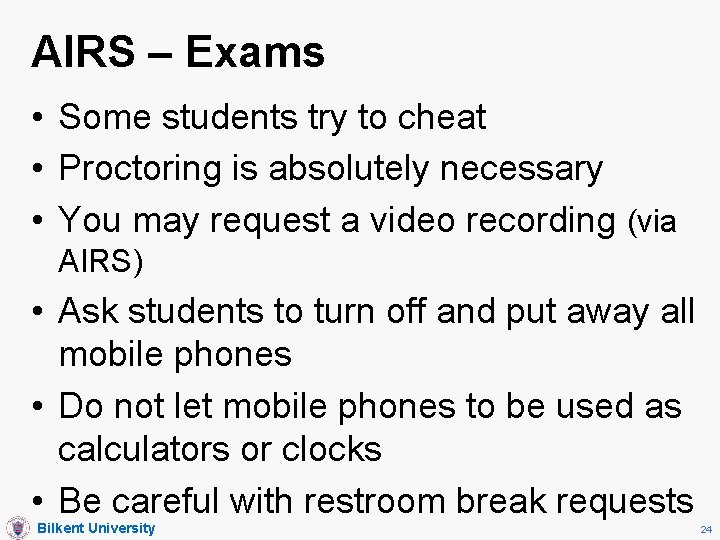 AIRS – Exams

• Some students try to cheat
• Proctoring is absolutely necessary
• You may request a video recording (via AIRS)
• Ask students to turn off and put away all mobile phones
• Do not let mobile phones to be used as calculators or clocks
• Be careful with restroom break requests

Bilkent University

24